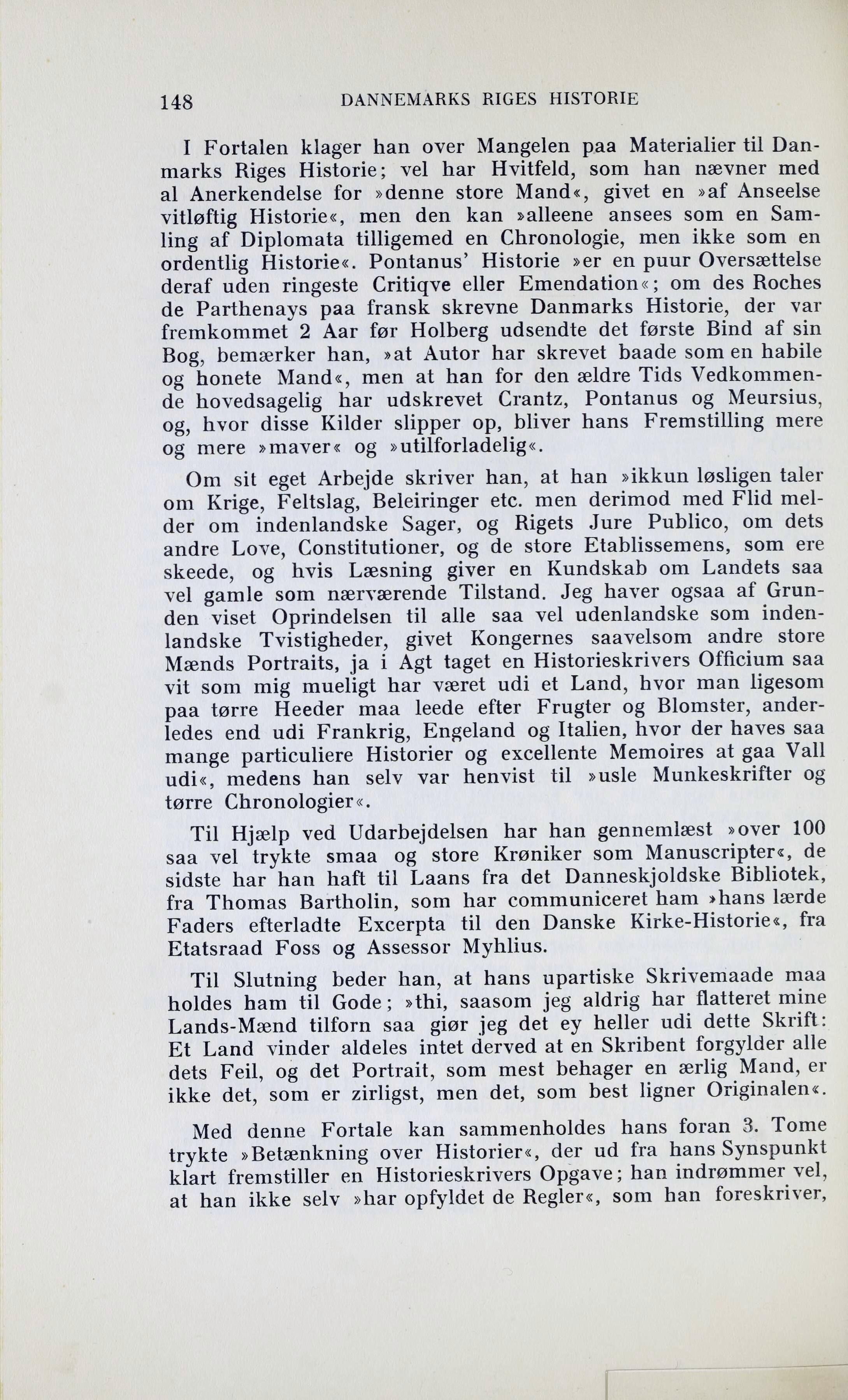 148 DANNEMARKS RIGES HISTORIE

I Fortalen klager han over Mangelen paa Materialier til Danmarks Riges Historie; vel har Hvitfeld, som han nævner med al Anerkendelse for »denne store Mand«, givet en »af Anseelse vitløftig Historie«, men den kan »alleene ansees som en Samling af Diplomata tilligemed en Chronologie, men ikke som en ordentlig Historie«. Pontanus' Historie »er en puur Oversættelse deraf uden ringeste Critiqve eller Emendation«; om des Roches de Parthenays paa fransk skrevne Danmarks Historie, der var fremkommet 2 Aar før Holberg udsendte det første Bind af sin Bog, bemærker han, »at Autor har skrevet baade som en habile og honete Mand«, men at han for den ældre Tids Vedkommende hovedsagelig har udskrevet Crantz, Pontanus og Meursius, og, hvor disse Kilder slipper op, bliver hans Fremstilling mere og mere »maver« og »utilforladelig«.

Om sit eget Arbejde skriver han, at han »ikkun løsligen taler om Krige, Feltslag, Beleiringer etc. men derimod med Flid melder om indenlandske Sager, og Rigets Jure Publico, om dets andre Love, Constitutioner, og de store Etablissemens, som ere skeede, og hvis Læsning giver en Kundskab om Landets saa vel gamle som nærværende Tilstand. Jeg haver ogsaa af Grunden viset Oprindelsen til alle saa vel udenlandske som indenlandske Tvistigheder, givet Kongernes saavelsom andre store Mænds Portraits, ja i Agt taget en Historieskrivers Officium saa vit som mig mueligt har været udi et Land, hvor man ligesom paa tørre Heeder maa leede efter Frugter og Blomster, anderledes end udi Frankrig, Engeland og Italien, hvor der haves saa mange particuliere Historier og excellente Memoires at gaa Vall udi«, medens han selv var henvist til »usle Munkeskrifter og tørre Chronologier«.

Til Hjælp ved Udarbejdelsen har han gennemlæst »over 100 saa vel trykte smaa og store Krøniker som Manuscripter«, de sidste har han haft til Laans fra det Danneskjoldske Bibliotek, fra Thomas Bartholin, som har communiceret ham »hans lærde Faders efterladte Excerpta til den Danske Kirke-Historie«, fra Etatsraad Foss og Assessor Myhlius.

Til Slutning beder han, at hans upartiske Skrivemaade maa holdes ham til Gode; »thi, saasom jeg aldrig har flatteret mine Lands-Mænd tilforn saa giør jeg det ey heller udi dette Skrift: Et Land vinder aldeles intet derved at en Skribent forgylder alle dets Feil, og det Portrait, som mest behager en ærlig Mand, er ikke det, som er zirligst, men det, som best ligner Originalen«.

Med denne Fortale kan sammenholdes hans foran 3. Tome trykte »Betænkning over Historier«, der ud fra hans Synspunkt klart fremstiller en Historieskrivers Opgave; han indrømmer vel, at han ikke selv »har opfyldet de Regler«, som han foreskriver,